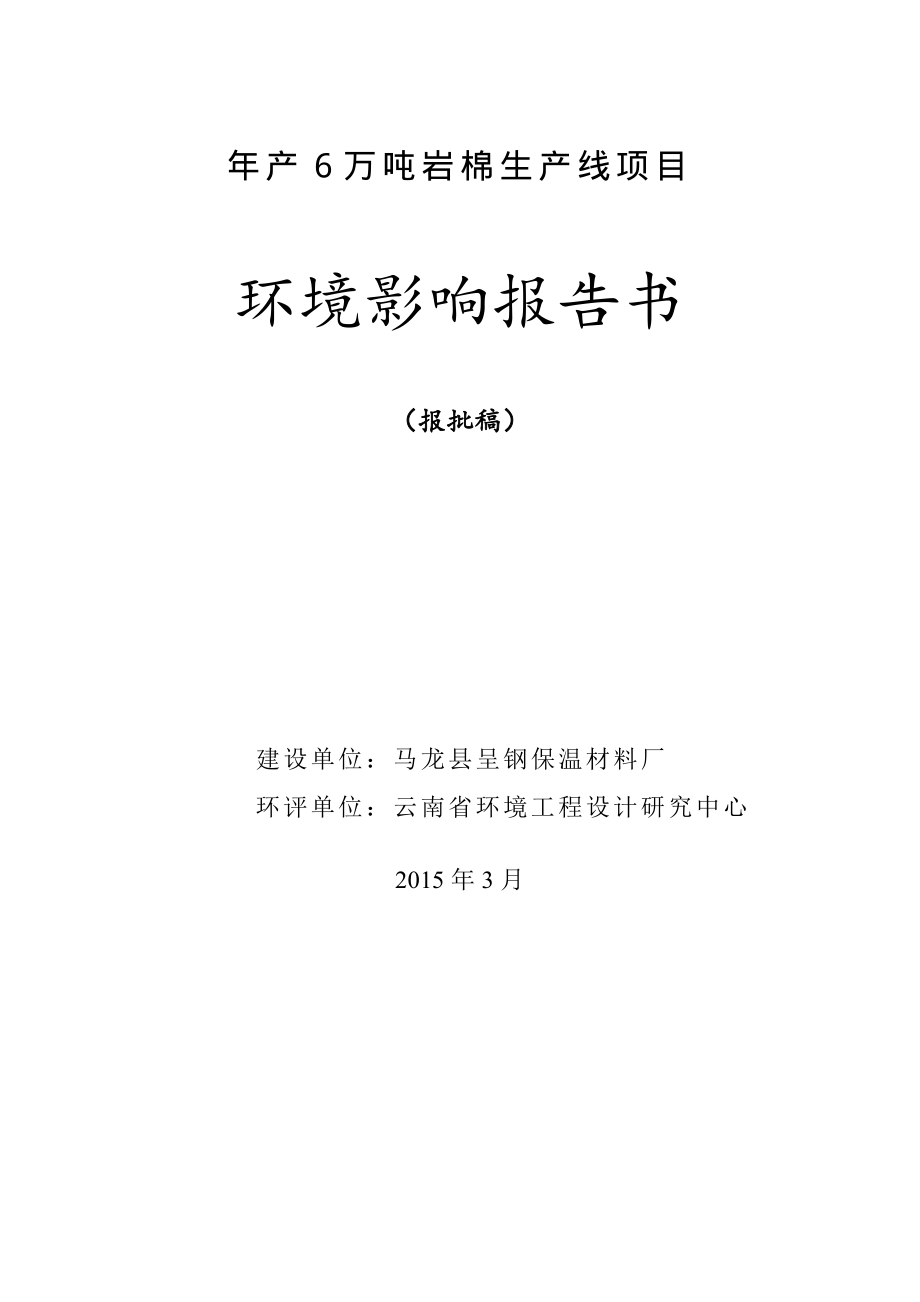 年产 6 万吨岩棉生产线项目

环境影响报告书

（报批稿）

建设单位：马龙县呈钢保温材料厂

环评单位：云南省环境工程设计研究中心

2015 年 3 月